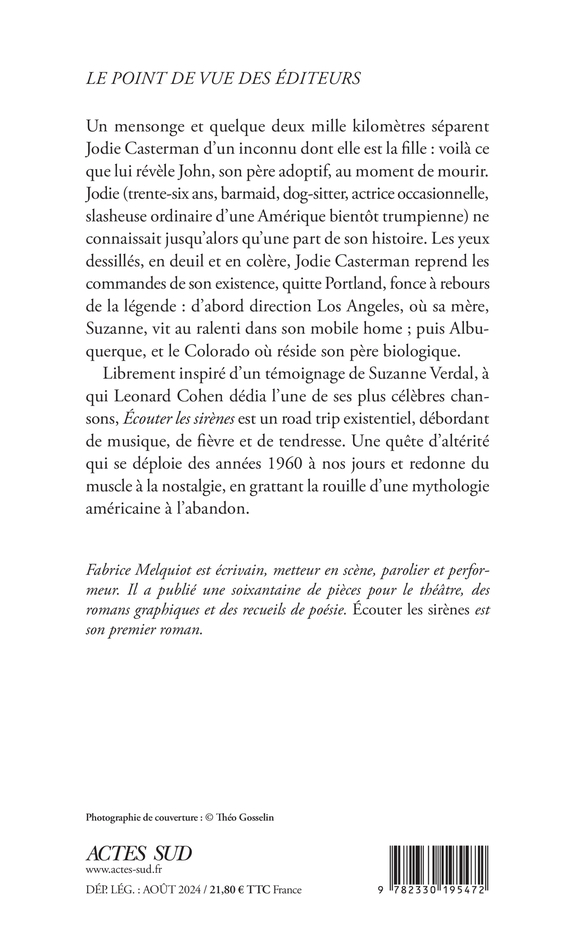 LE POINT DE VUE DES ÉDITEURS

Un mensonge et quelque deux mille kilomètres séparent Jodie Casterman d'un inconnu dont elle est la fille : voilà ce que lui révèle John, son père adoptif, au moment de mourir. Jodie (trente-six ans, barmaid, dog-sitter, actrice occasionnelle, slasheuse ordinaire d'une Amérique bientôt trumpienne) ne connaissait jusqu'alors qu'une part de son histoire. Les yeux dessillés, en deuil et en colère, Jodie Casterman reprend les commandes de son existence, quitte Portland, fonce à rebours de la légende : d'abord direction Los Angeles, où sa mère, Suzanne, vit au ralenti dans son mobile home ; puis Albuquerque, et le Colorado où réside son père biologique.

Librement inspiré d'un témoignage de Suzanne Verdal, à qui Leonard Cohen dédia l'une de ses plus célèbres chansons, Écouter les sirènes est un road trip existentiel, débordant de musique, de fièvre et de tendresse. Une quête d'altérité qui se déploie des années 1960 à nos jours et redonne du muscle à la nostalgie, en grattant la rouille d'une mythologie américaine à l'abandon.

Fabrice Melquiot est écrivain, metteur en scène, parolier et performeur. Il a publié une soixantaine de pièces pour le théâtre, des romans graphiques et des recueils de poésie. Écouter les sirènes est son premier roman.

Photographie de couverture : © Théo Gosselin

ACTES SUD
www.actes-sud.fr
DÉP. LÉG. : AOÛT 2024 / 21,80 € TTC France

9 782330 195472